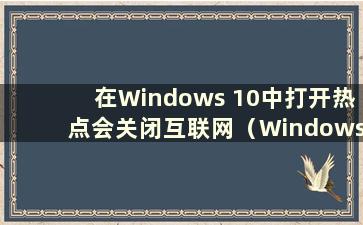 在Windows 10中打开热点会关闭互联网（Windows